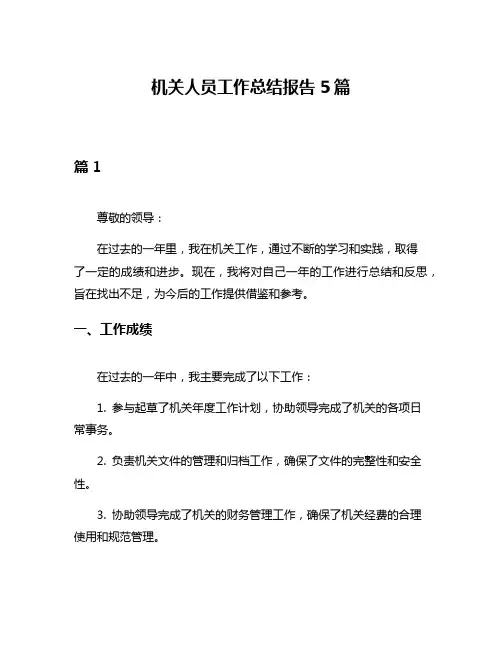 机关人员工作总结报告 5 篇

篇 1

尊敬的领导：

在过去的一年里，我在机关工作，通过不断的学习和实践，取得了一定的成绩和进步。现在，我将对自己一年的工作进行总结和反思，旨在找出不足，为今后的工作提供借鉴和参考。

一、工作成绩

在过去的一年中，我主要完成了以下工作：

1. 参与起草了机关年度工作计划，协助领导完成了机关的各项日常事务。

2. 负责机关文件的管理和归档工作，确保了文件的完整性和安全性。

3. 协助领导完成了机关的财务管理工作，确保了机关经费的合理使用和规范管理。